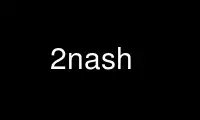 2nash